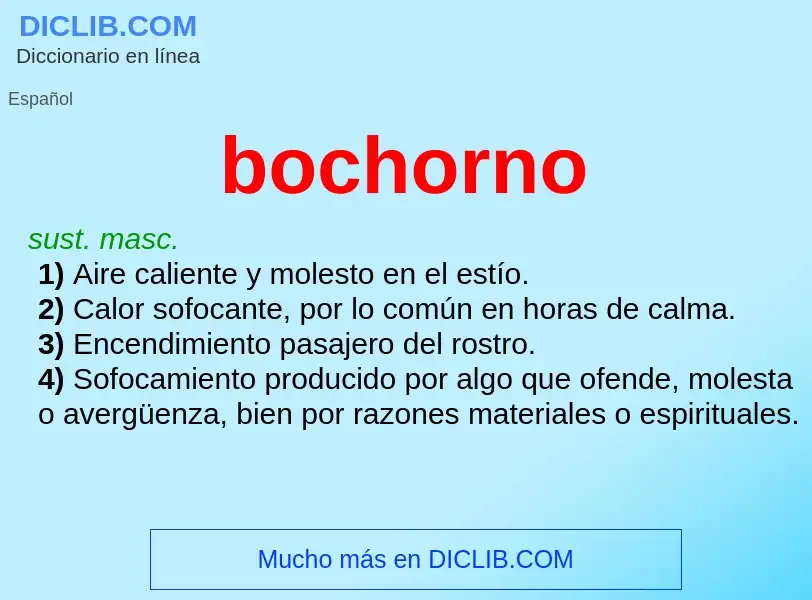 DICLIB.COM
Diccionario en línea

Español

bochorno

sust. masc.
1) Aire caliente y molesto en el estío.
2) Calor sofocante, por lo común en horas de calma.
3) Encendimiento pasajero del rostro.
4) Sofocamiento producido por algo que ofende, molesta o avergüenza, bien por razones materiales o espirituales.

Mucho más en DICLIB.COM